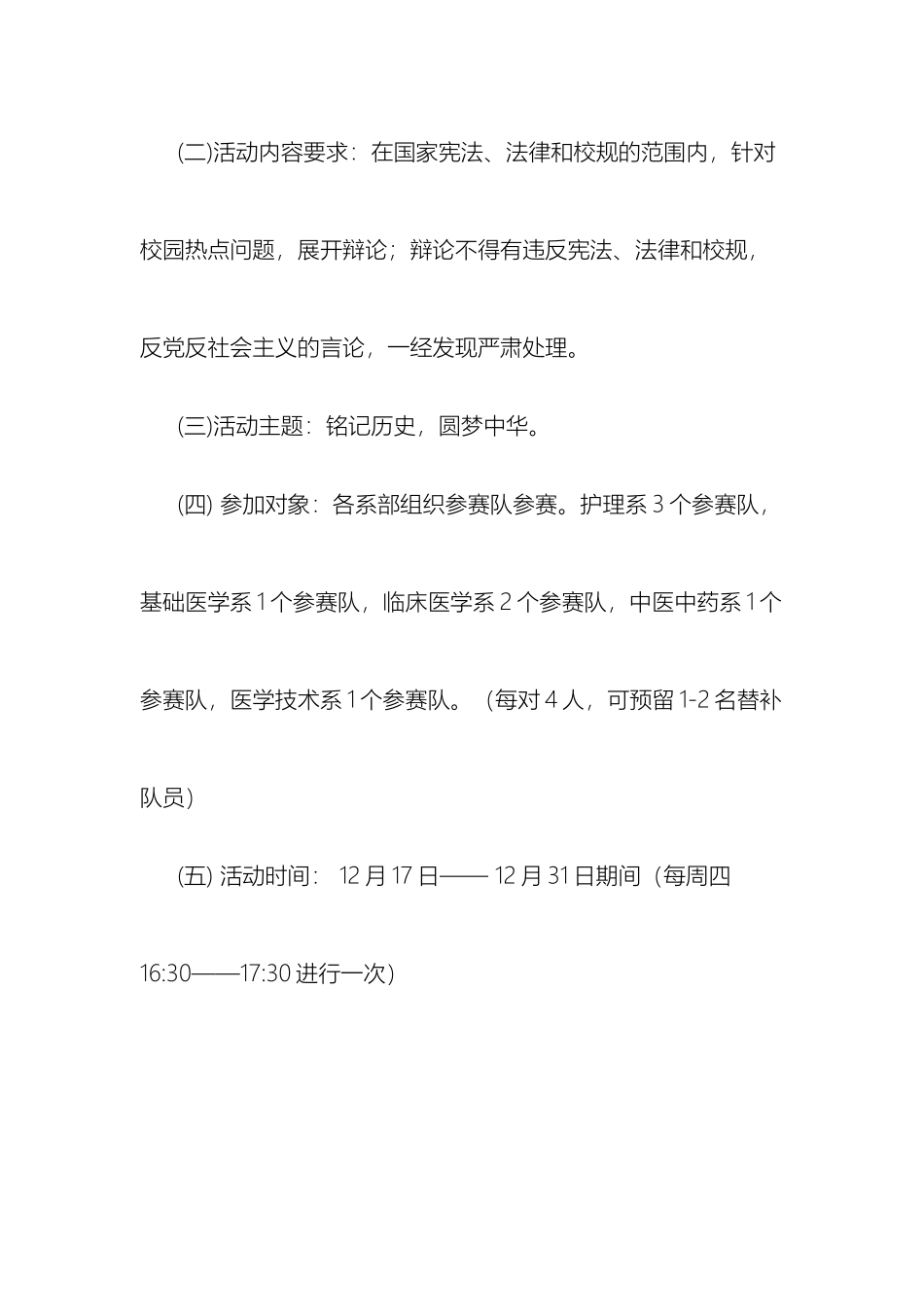 (二)活动内容要求：在国家宪法、法律和校规的范围内，针对校园热点问题，展开辩论；辩论不得有违反宪法、法律和校规，反党反社会主义的言论，一经发现严肃处理。

(三)活动主题：铭记历史，圆梦中华。

(四) 参加对象：各系部组织参赛队参赛。护理系 3 个参赛队，基础医学系 1 个参赛队，临床医学系 2 个参赛队，中医中药系 1 个参赛队，医学技术系 1 个参赛队。（每对 4 人，可预留 1-2 名替补队员）

(五) 活动时间： 12 月 17 日—— 12 月 31 日期间（每周四 16:30——17:30 进行一次）